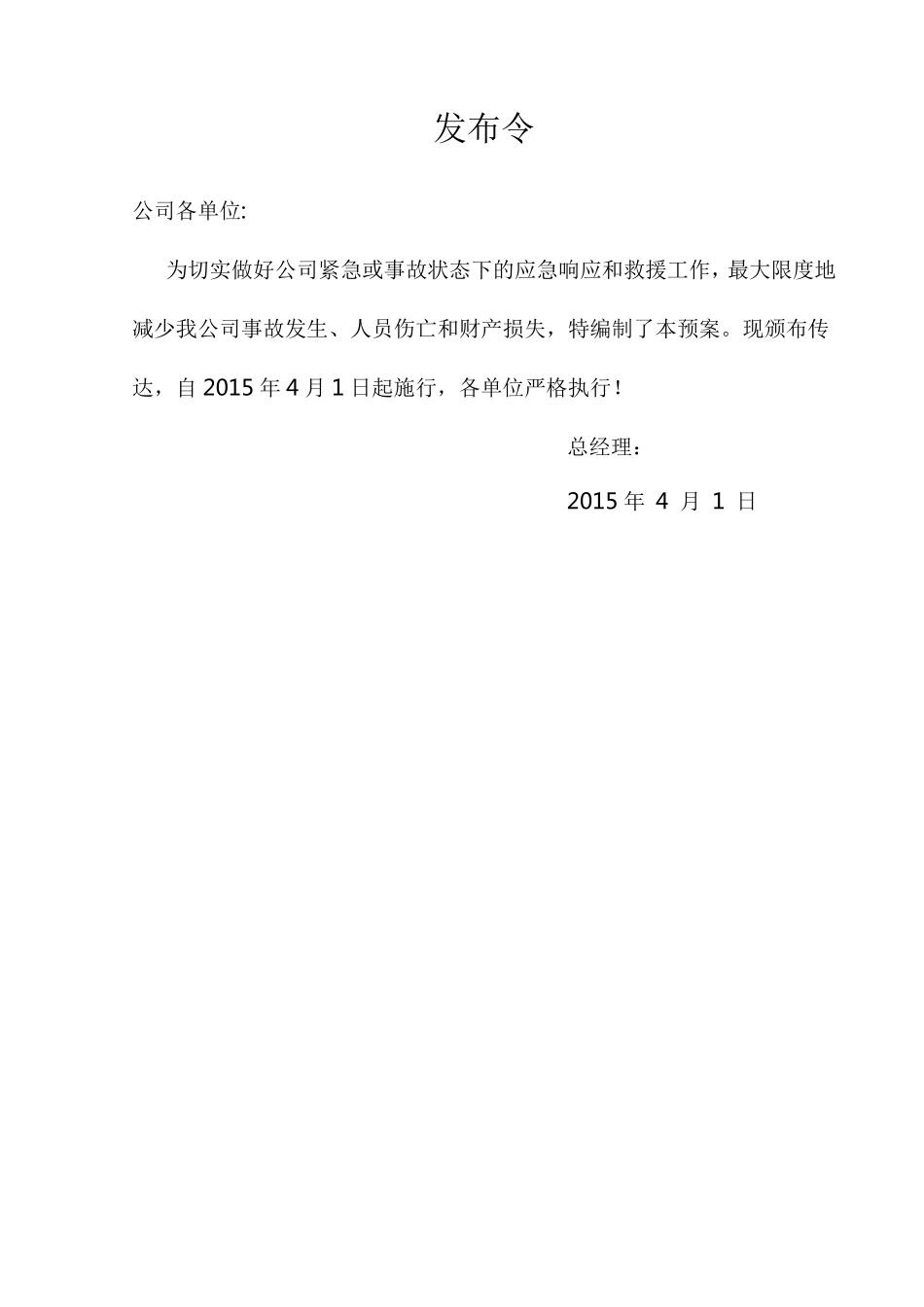 发布令

公司各单位:

为切实做好公司紧急或事故状态下的应急响应和救援工作，最大限度地减少我公司事故发生、人员伤亡和财产损失，特编制了本预案。现颁布传达，自 2015 年 4 月 1 日起施行，各单位严格执行！

总经理：

2015 年 4 月 1 日